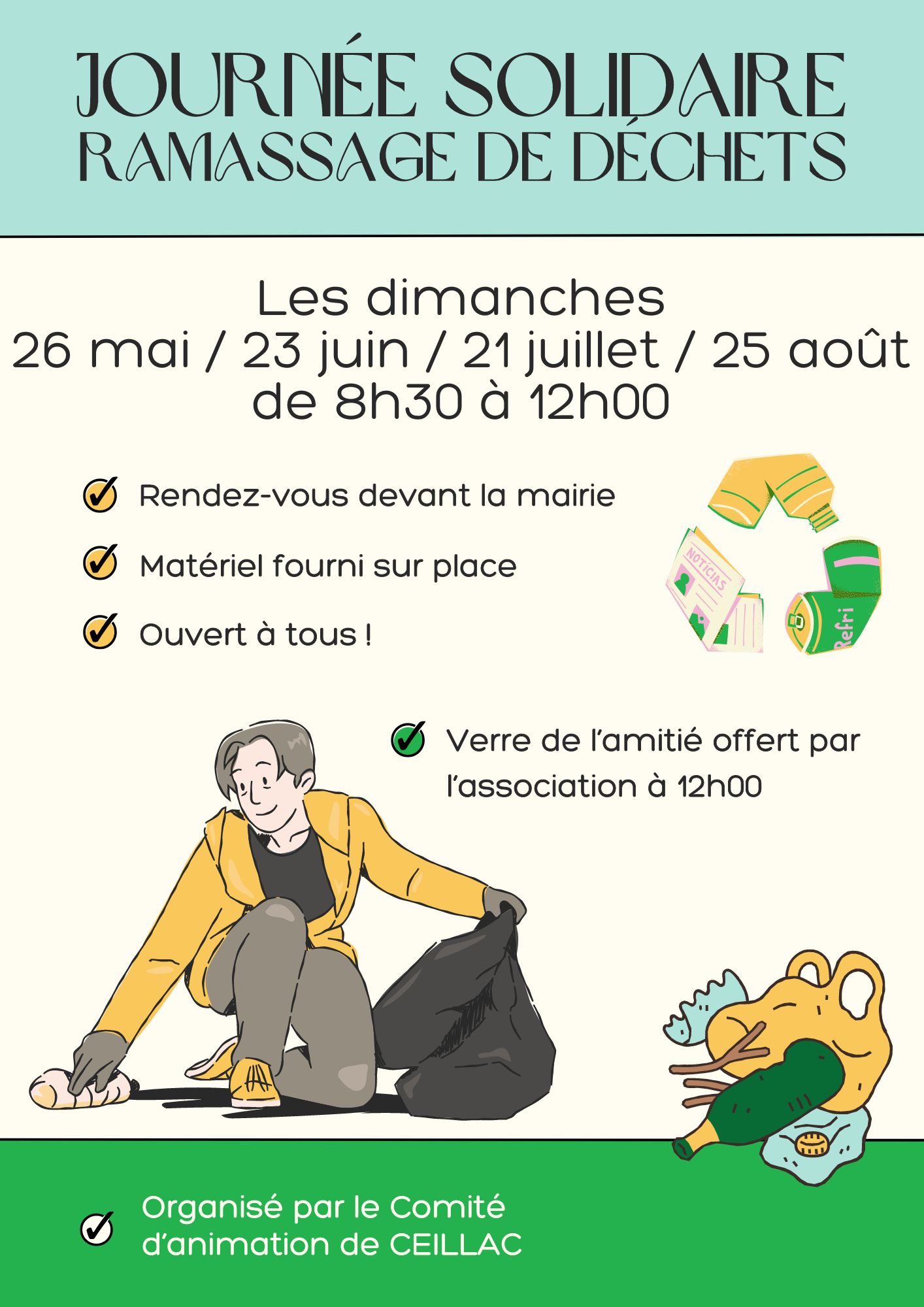 JOURNÉE SOLIDAIRE
RAMASSAGE DE DÉCHETS

Les dimanches
26 mai / 23 juin / 21 juillet / 25 août
de 8h30 à 12h00

Rendez-vous devant la mairie

Matériel fourni sur place

Ouvert à tous !

NOTÍCIAS

Refri

Verre de l'amitié offert par l'association à 12h00

Organisé par le Comité d'animation de CEILLAC